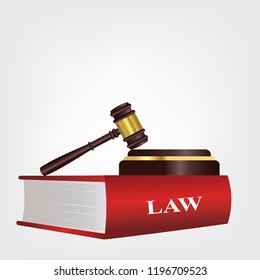 LAW

shutterstock.com · 1196709523